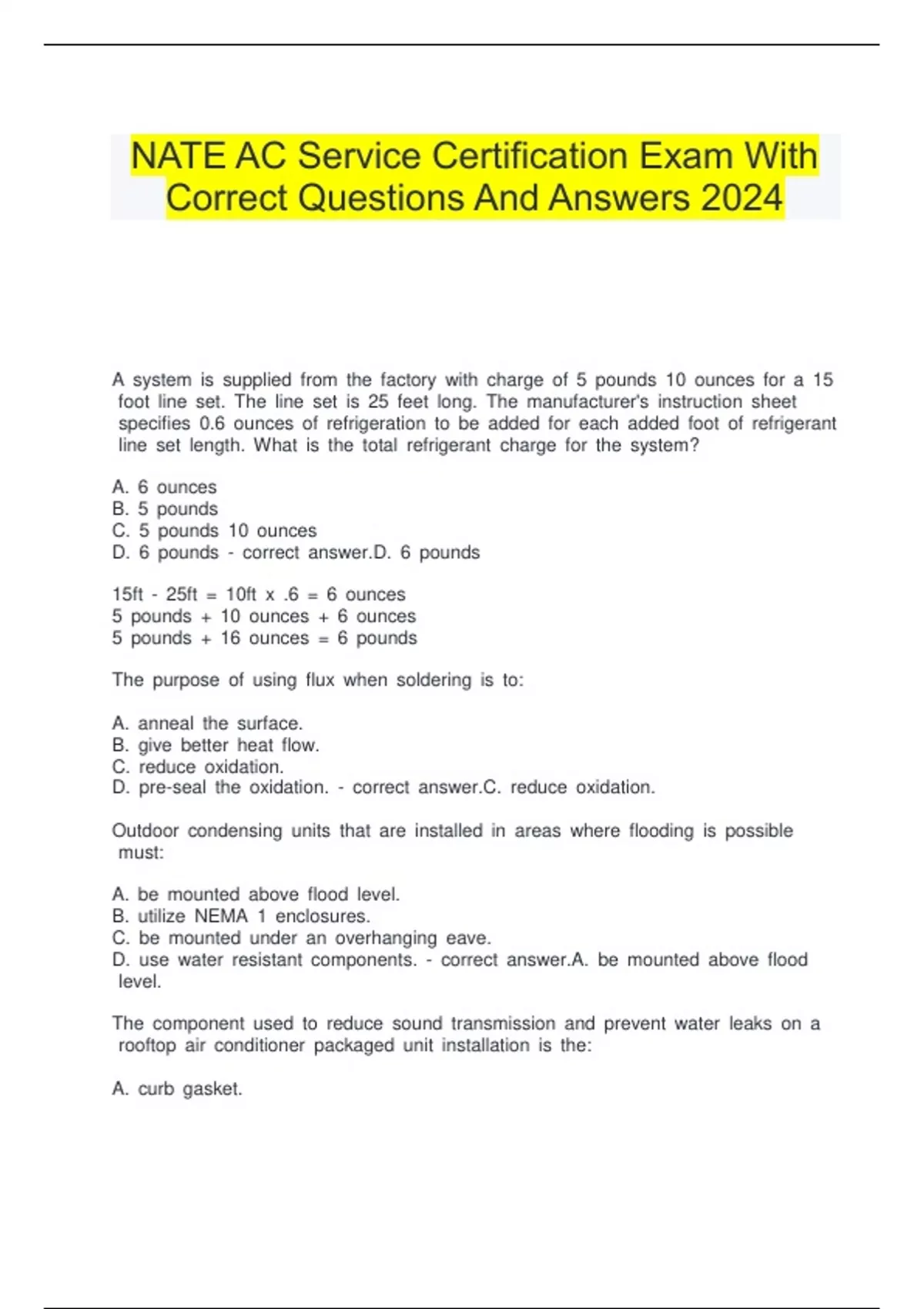 NATE AC Service Certification Exam With Correct Questions And Answers 2024

A system is supplied from the factory with charge of 5 pounds 10 ounces for a 15 foot line set. The line set is 25 feet long. The manufacturer's instruction sheet specifies 0.6 ounces of refrigeration to be added for each added foot of refrigerant line set length. What is the total refrigerant charge for the system?

A. 6 ounces
B. 5 pounds
C. 5 pounds 10 ounces
D. 6 pounds - correct answer.D. 6 pounds

15ft - 25ft = 10ft x .6 = 6 ounces
5 pounds + 10 ounces + 6 ounces
5 pounds + 16 ounces = 6 pounds

The purpose of using flux when soldering is to:

A. anneal the surface.
B. give better heat flow.
C. reduce oxidation.
D. pre-seal the oxidation. - correct answer.C. reduce oxidation.

Outdoor condensing units that are installed in areas where flooding is possible must:

A. be mounted above flood level.
B. utilize NEMA 1 enclosures.
C. be mounted under an overhanging eave.
D. use water resistant components. - correct answer.A. be mounted above flood level.

The component used to reduce sound transmission and prevent water leaks on a rooftop air conditioner packaged unit installation is the:

A. curb gasket.